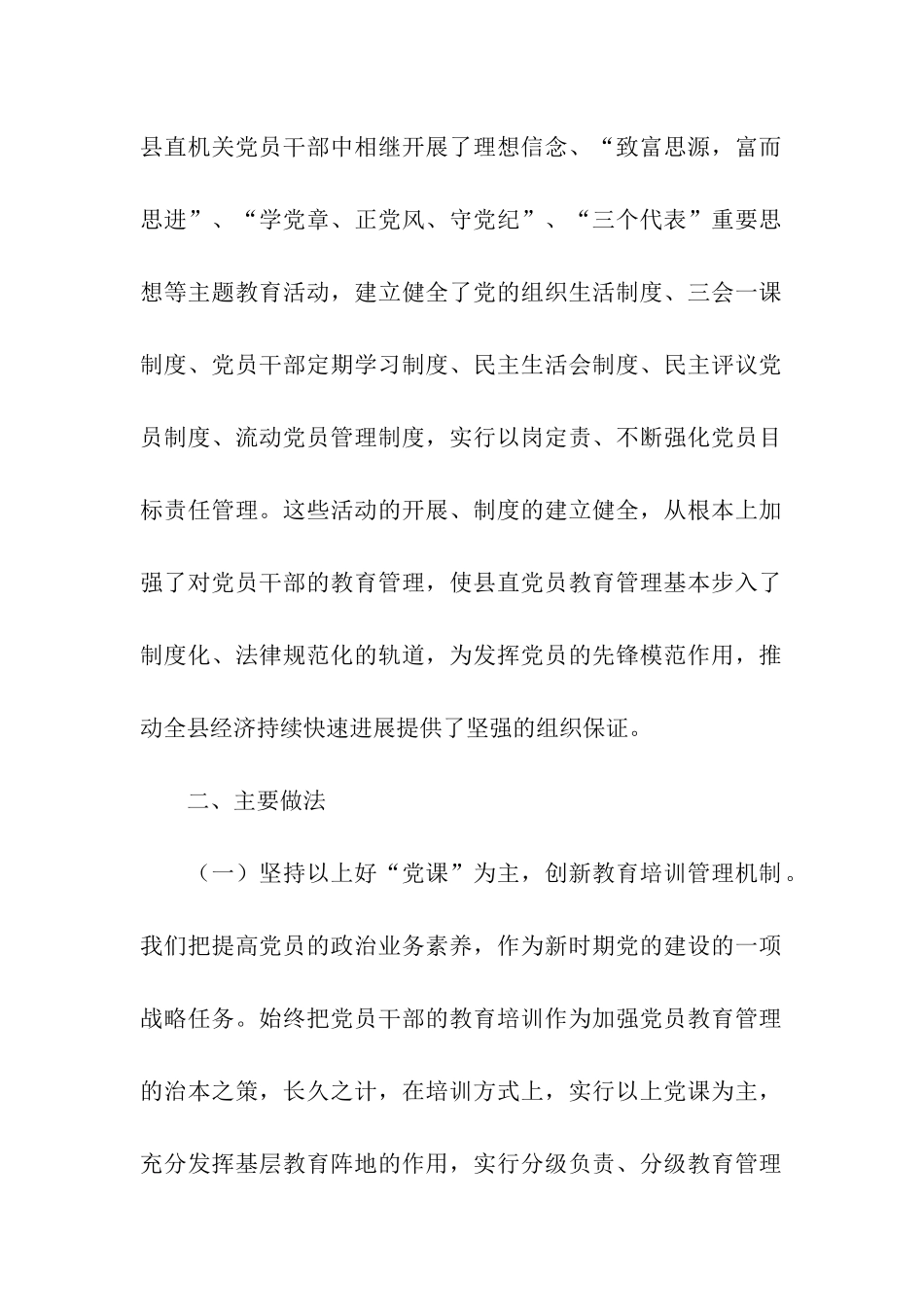 县直机关党员干部中相继开展了理想信念、“致富思源，富而思进”、“学党章、正党风、守党纪”、“三个代表”重要思想等主题教育活动，建立健全了党的组织生活制度、三会一课制度、党员干部定期学习制度、民主生活会制度、民主评议党员制度、流动党员管理制度，实行以岗定责、不断强化党员目标责任管理。这些活动的开展、制度的建立健全，从根本上加强了对党员干部的教育管理，使县直党员教育管理基本步入了制度化、法律规范化的轨道，为发挥党员的先锋模范作用，推动全县经济持续快速进展提供了坚强的组织保证。

二、主要做法

（一）坚持以上好“党课”为主，创新教育培训管理机制。我们把提高党员的政治业务素养，作为新时期党的建设的一项战略任务。始终把党员干部的教育培训作为加强党员教育管理的治本之策，长久之计，在培训方式上，实行以上党课为主，充分发挥基层教育阵地的作用，实行分级负责、分级教育管理